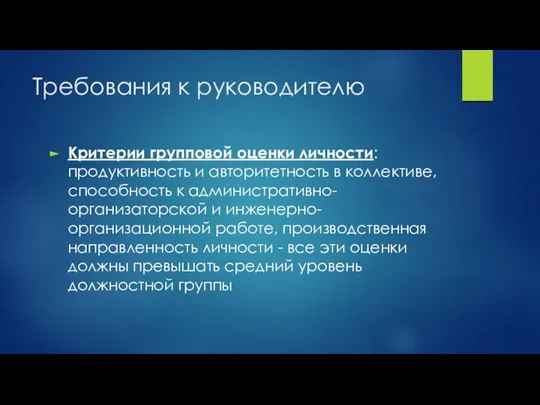 Требования к руководителю

Критерии групповой оценки личности: продуктивность и авторитетность в коллективе, способность к административно-организаторской и инженерно-организационной работе, производственная направленность личности - все эти оценки должны превышать средний уровень должностной группы